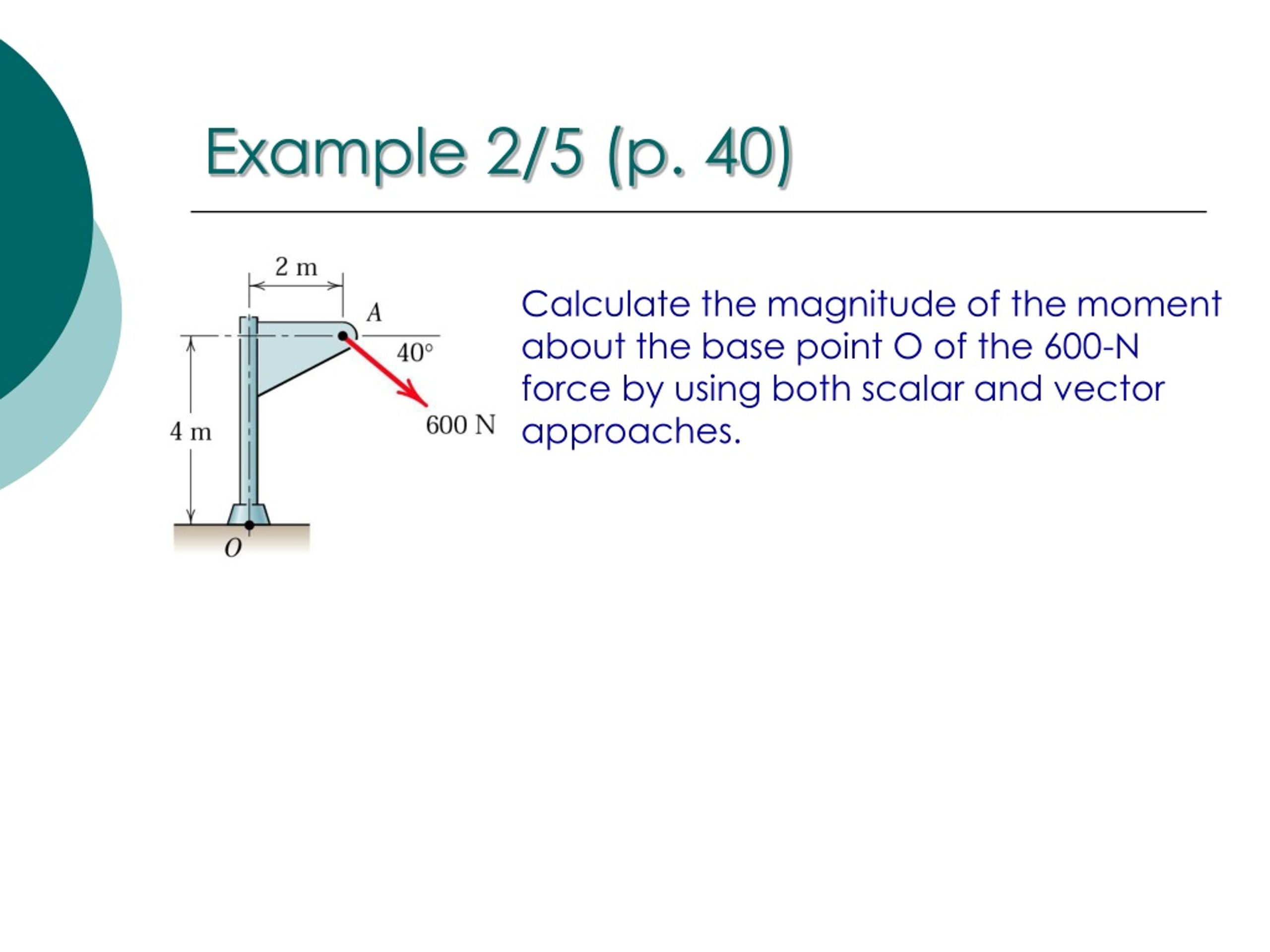 Example 2/5 (p. 40)

2 m

A

40°

4 m

600 N

O

Calculate the magnitude of the moment about the base point O of the 600-N force by using both scalar and vector approaches.